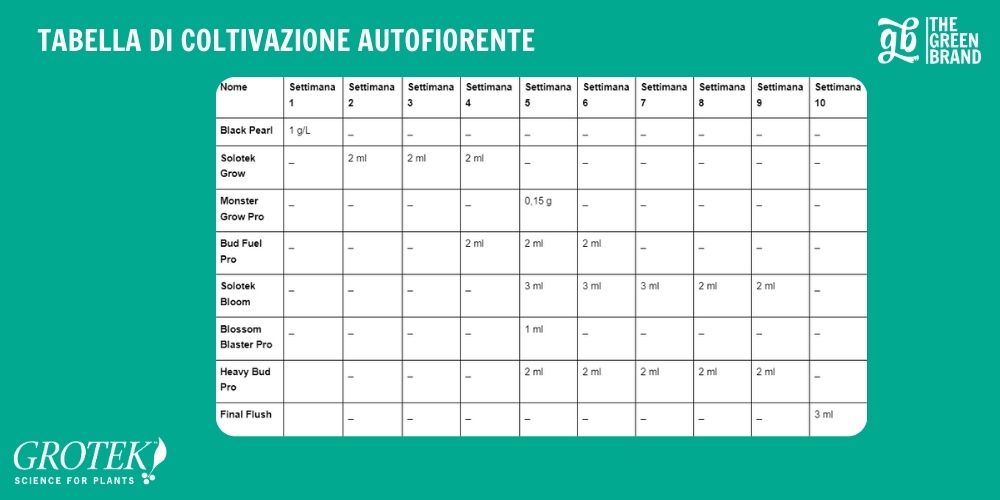 TABELLA DI COLTIVAZIONE AUTOFIORENTE

gb THE GREEN BRAND

| Nome | Settimana 1 | Settimana 2 | Settimana 3 | Settimana 4 | Settimana 5 | Settimana 6 | Settimana 7 | Settimana 8 | Settimana 9 | Settimana 10 |
|---|---|---|---|---|---|---|---|---|---|---|
| Black Pearl | 1 g/L | _ | _ | _ | _ | _ | _ | _ | _ | _ |
| Solotek Grow | _ | 2 ml | 2 ml | 2 ml | _ | _ | _ | _ | _ | _ |
| Monster Grow Pro | _ | _ | _ | _ | 0,15 g | _ | _ | _ | _ | _ |
| Bud Fuel Pro | _ | _ | _ | 2 ml | 2 ml | 2 ml | _ | _ | _ | _ |
| Solotek Bloom | _ | _ | _ | _ | 3 ml | 3 ml | 3 ml | 2 ml | 2 ml | _ |
| Blossom Blaster Pro | _ | _ | _ | _ | 1 ml | _ | _ | _ | _ | _ |
| Heavy Bud Pro | | _ | _ | _ | 2 ml | 2 ml | 2 ml | 2 ml | 2 ml | _ |
| Final Flush | | _ | _ | _ | _ | _ | _ | _ | _ | 3 ml |

GROTEK
SCIENCE FOR PLANTS